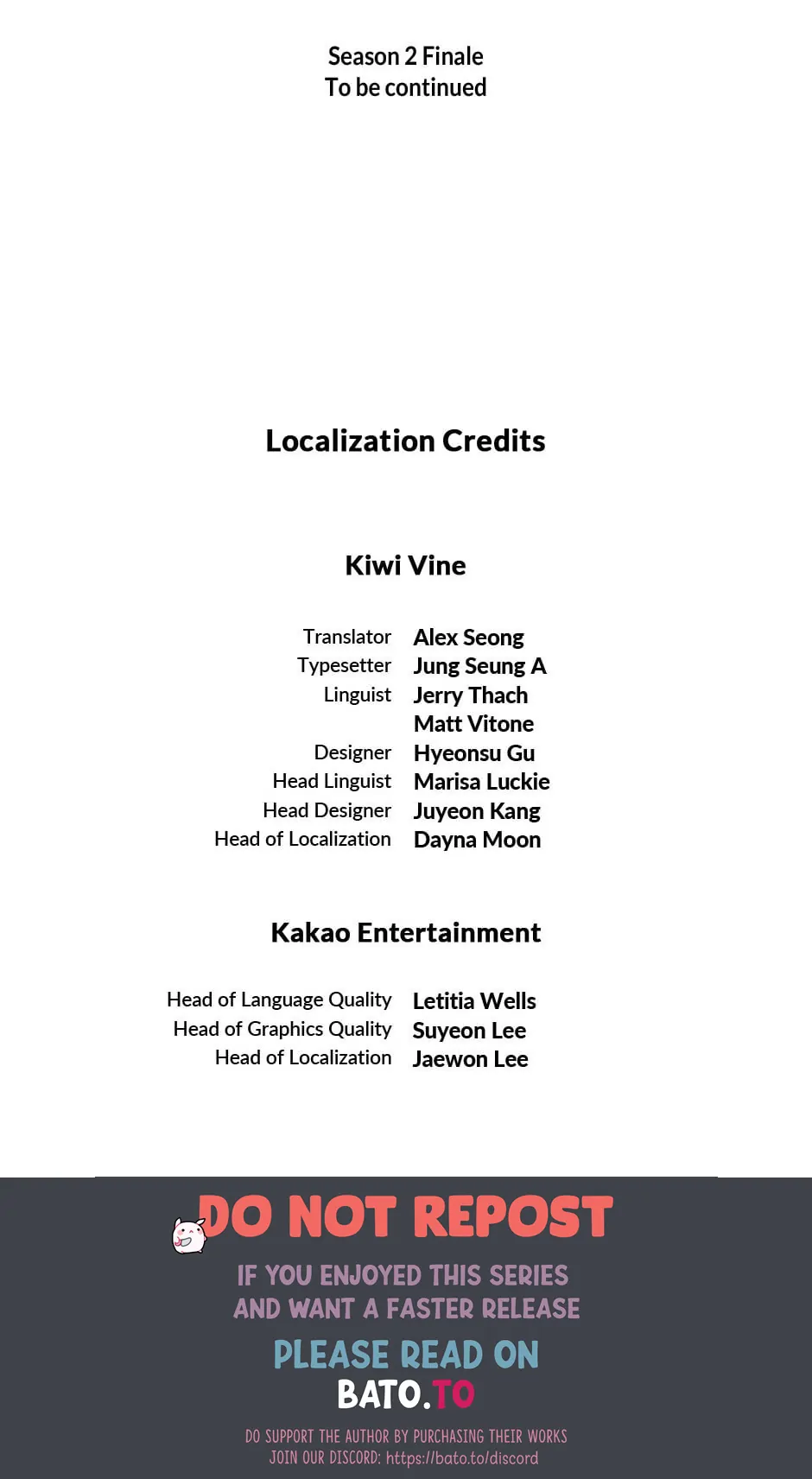 Season 2 Finale
To be continued

Localization Credits

Kiwi Vine

Translator Alex Seong
Typesetter Jung Seung A
Linguist Jerry Thach
Matt Vitone
Designer Hyeonsu Gu
Head Linguist Marisa Luckie
Head Designer Juyeon Kang
Head of Localization Dayna Moon

Kakao Entertainment

Head of Language Quality Letitia Wells
Head of Graphics Quality Suyeon Lee
Head of Localization Jaewon Lee

DO NOT REPOST

IF YOU ENJOYED THIS SERIES
AND WANT A FASTER RELEASE

PLEASE READ ON
BATO.TO

DO SUPPORT THE AUTHOR BY PURCHASING THEIR WORKS
JOIN OUR DISCORD: https://bato.to/discord